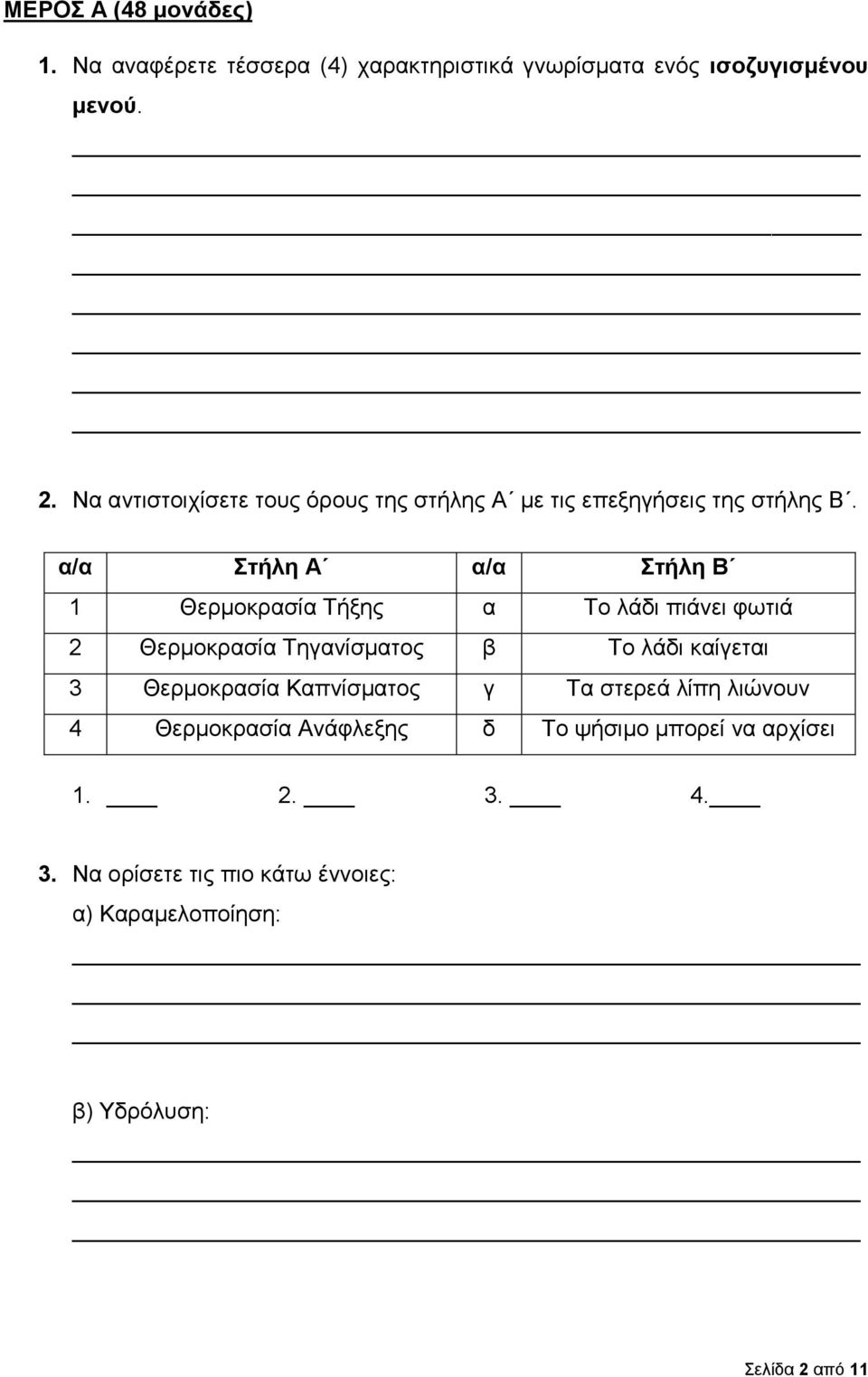 ΜΕΡΟΣ Α (48 μονάδες)

1. Να αναφέρετε τέσσερα (4) χαρακτηριστικά γνωρίσματα ενός ισοζυγισμένου μενού.

2. Να αντιστοιχίσετε τους όρους της στήλης Α΄ με τις επεξηγήσεις της στήλης Β΄.

| α/α | Στήλη Α΄ | α/α | Στήλη Β΄ |
|---|---|---|---|
| 1 | Θερμοκρασία Τήξης | α | Το λάδι πιάνει φωτιά |
| 2 | Θερμοκρασία Τηγανίσματος | β | Το λάδι καίγεται |
| 3 | Θερμοκρασία Καπνίσματος | γ | Τα στερεά λίπη λιώνουν |
| 4 | Θερμοκρασία Ανάφλεξης | δ | Το ψήσιμο μπορεί να αρχίσει |

1. ____ 2. ____ 3. ____ 4.____

3. Να ορίσετε τις πιο κάτω έννοιες:

α) Καραμελοποίηση:

β) Υδρόλυση:

Σελίδα 2 από 11